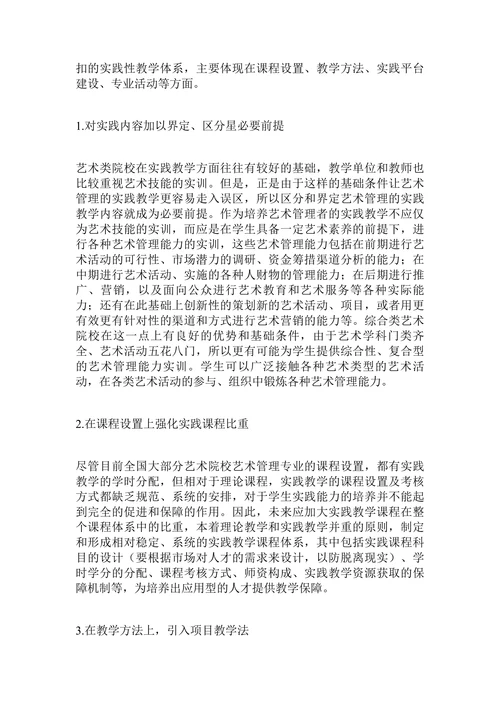 扣的实践性教学体系，主要体现在课程设置、教学方法、实践平台建设、专业活动等方面。

1.对实践内容加以界定、区分星必要前提

艺术类院校在实践教学方面往往有较好的基础，教学单位和教师也比较重视艺术技能的实训。但是，正是由于这样的基础条件让艺术管理的实践教学更容易走入误区，所以区分和界定艺术管理的实践教学内容就成为必要前提。作为培养艺术管理者的实践教学不应仅为艺术技能的实训，而应是在学生具备一定艺术素养的前提下，进行各种艺术管理能力的实训，这些艺术管理能力包括在前期进行艺术活动的可行性、市场潜力的调研、资金筹措渠道分析的能力；在中期进行艺术活动、实施的各种人财物的管理能力；在后期进行推广、营销，以及面向公众进行艺术教育和艺术服务等各种实际能力；还有在此基础上创新性的策划新的艺术活动、项目，或者用更有效更有针对性的渠道和方式进行艺术营销的能力等。综合类艺术院校在这一点上有良好的优势和基础条件，由于艺术学科门类齐全、艺术活动五花八门，所以更有可能为学生提供综合性、复合型的艺术管理能力实训。学生可以广泛接触各种艺术类型的艺术活动，在各类艺术活动的参与、组织中锻炼各种艺术管理能力。

2.在课程设置上强化实践课程比重

尽管目前全国大部分艺术院校艺术管理专业的课程设置，都有实践教学的学时分配，但相对于理论课程，实践教学的课程设置及考核方式都缺乏规范、系统的安排，对于学生实践能力的培养并不能起到完全的促进和保障的作用。因此，未来应加大实践教学课程在整个课程体系中的比重，本着理论教学和实践教学并重的原则，制定和形成相对稳定、系统的实践教学课程体系，其中包括实践课程科目的设计（要根据市场对人才的需求来设计，以防脱离现实）、学时学分的分配、课程考核方式、师资构成、实践教学资源获取的保障机制等，为培养出应用型的人才提供教学保障。

3.在教学方法上，引入项目教学法